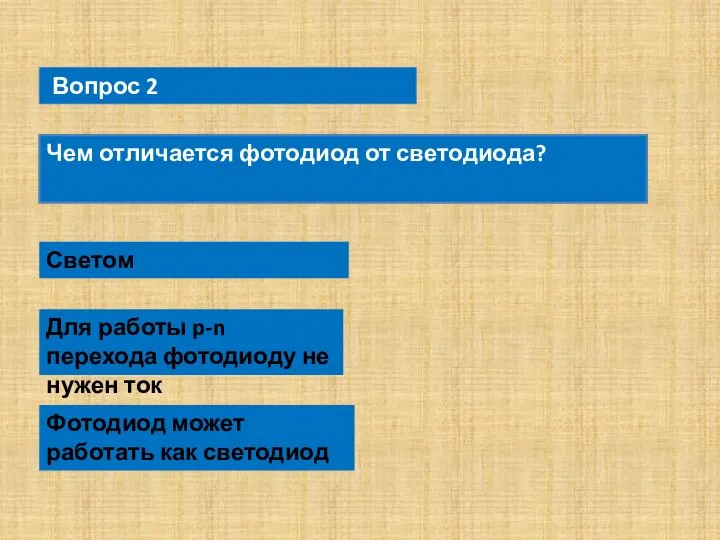 Вопрос 2

Чем отличается фотодиод от светодиода?

Светом

Для работы p-n перехода фотодиоду не нужен ток

Фотодиод может работать как светодиод